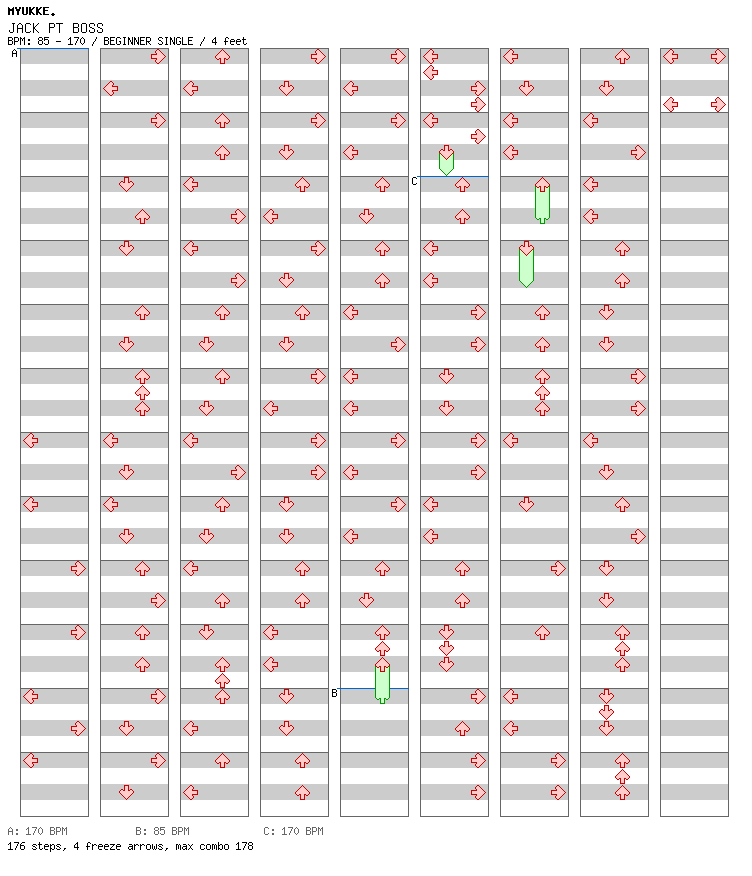 MYUKKE.
JACK PT BOSS
BPM: 85 - 170 / BEGINNER SINGLE / 4 feet

A
C
B

A: 170 BPM B: 85 BPM C: 170 BPM
176 steps, 4 freeze arrows, max combo 178